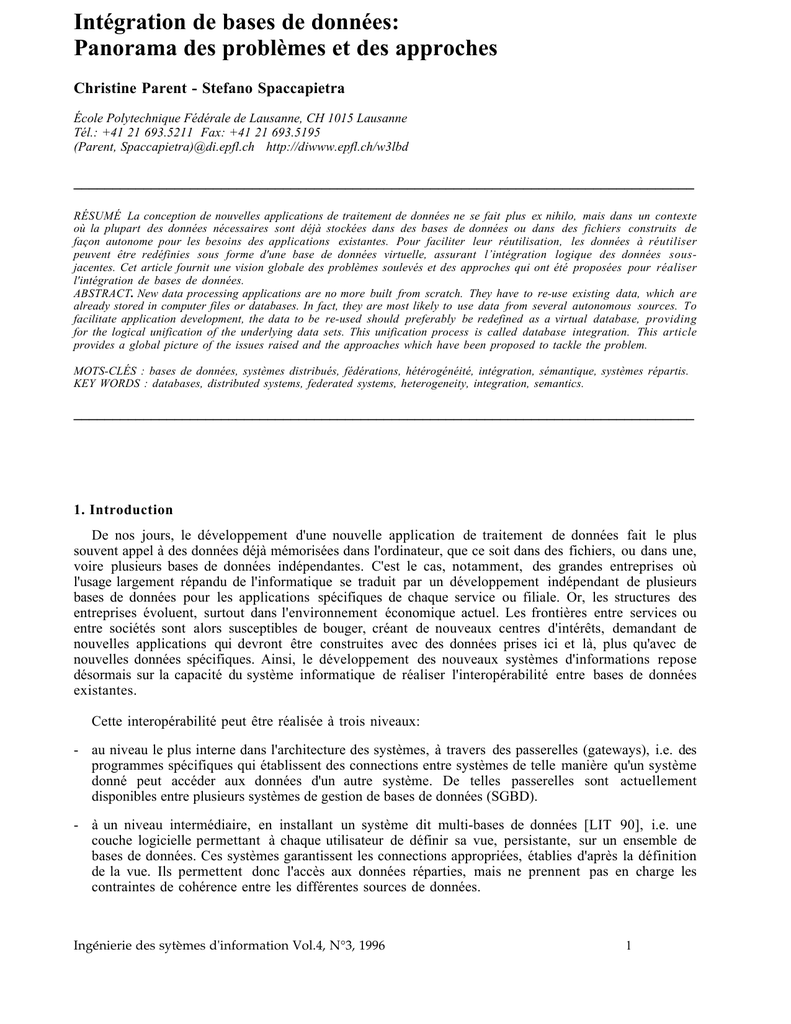 Intégration de bases de données:
Panorama des problèmes et des approches

Christine Parent - Stefano Spaccapietra

École Polytechnique Fédérale de Lausanne, CH 1015 Lausanne
Tél.: +41 21 693.5211  Fax: +41 21 693.5195
(Parent, Spaccapietra)@di.epfl.ch   http://diwww.epfl.ch/w3lbd

RÉSUMÉ La conception de nouvelles applications de traitement de données ne se fait plus ex nihilo, mais dans un contexte où la plupart des données nécessaires sont déjà stockées dans des bases de données ou dans des fichiers construits de façon autonome pour les besoins des applications existantes. Pour faciliter leur réutilisation, les données à réutiliser peuvent être redéfinies sous forme d'une base de données virtuelle, assurant l'intégration logique des données sous-jacentes. Cet article fournit une vision globale des problèmes soulevés et des approches qui ont été proposées pour réaliser l'intégration de bases de données.
ABSTRACT. New data processing applications are no more built from scratch. They have to re-use existing data, which are already stored in computer files or databases. In fact, they are most likely to use data from several autonomous sources. To facilitate application development, the data to be re-used should preferably be redefined as a virtual database, providing for the logical unification of the underlying data sets. This unification process is called database integration. This article provides a global picture of the issues raised and the approaches which have been proposed to tackle the problem.

MOTS-CLÉS : bases de données, systèmes distribués, fédérations, hétérogénéité, intégration, sémantique, systèmes répartis.
KEY WORDS : databases, distributed systems, federated systems, heterogeneity, integration, semantics.

1. Introduction

De nos jours, le développement d'une nouvelle application de traitement de données fait le plus souvent appel à des données déjà mémorisées dans l'ordinateur, que ce soit dans des fichiers, ou dans une, voire plusieurs bases de données indépendantes. C'est le cas, notamment, des grandes entreprises où l'usage largement répandu de l'informatique se traduit par un développement indépendant de plusieurs bases de données pour les applications spécifiques de chaque service ou filiale. Or, les structures des entreprises évoluent, surtout dans l'environnement économique actuel. Les frontières entre services ou entre sociétés sont alors susceptibles de bouger, créant de nouveaux centres d'intérêts, demandant de nouvelles applications qui devront être construites avec des données prises ici et là, plus qu'avec de nouvelles données spécifiques. Ainsi, le développement des nouveaux systèmes d'informations repose désormais sur la capacité du système informatique de réaliser l'interopérabilité entre bases de données existantes.

Cette interopérabilité peut être réalisée à trois niveaux:

- au niveau le plus interne dans l'architecture des systèmes, à travers des passerelles (gateways), i.e. des programmes spécifiques qui établissent des connections entre systèmes de telle manière qu'un système donné peut accéder aux données d'un autre système. De telles passerelles sont actuellement disponibles entre plusieurs systèmes de gestion de bases de données (SGBD).

- à un niveau intermédiaire, en installant un système dit multi-bases de données [LIT 90], i.e. une couche logicielle permettant à chaque utilisateur de définir sa vue, persistante, sur un ensemble de bases de données. Ces systèmes garantissent les connections appropriées, établies d'après la définition de la vue. Ils permettent donc l'accès aux données réparties, mais ne prennent pas en charge les contraintes de cohérence entre les différentes sources de données.

Ingénierie des sytèmes d'information Vol.4, N°3, 1996	1